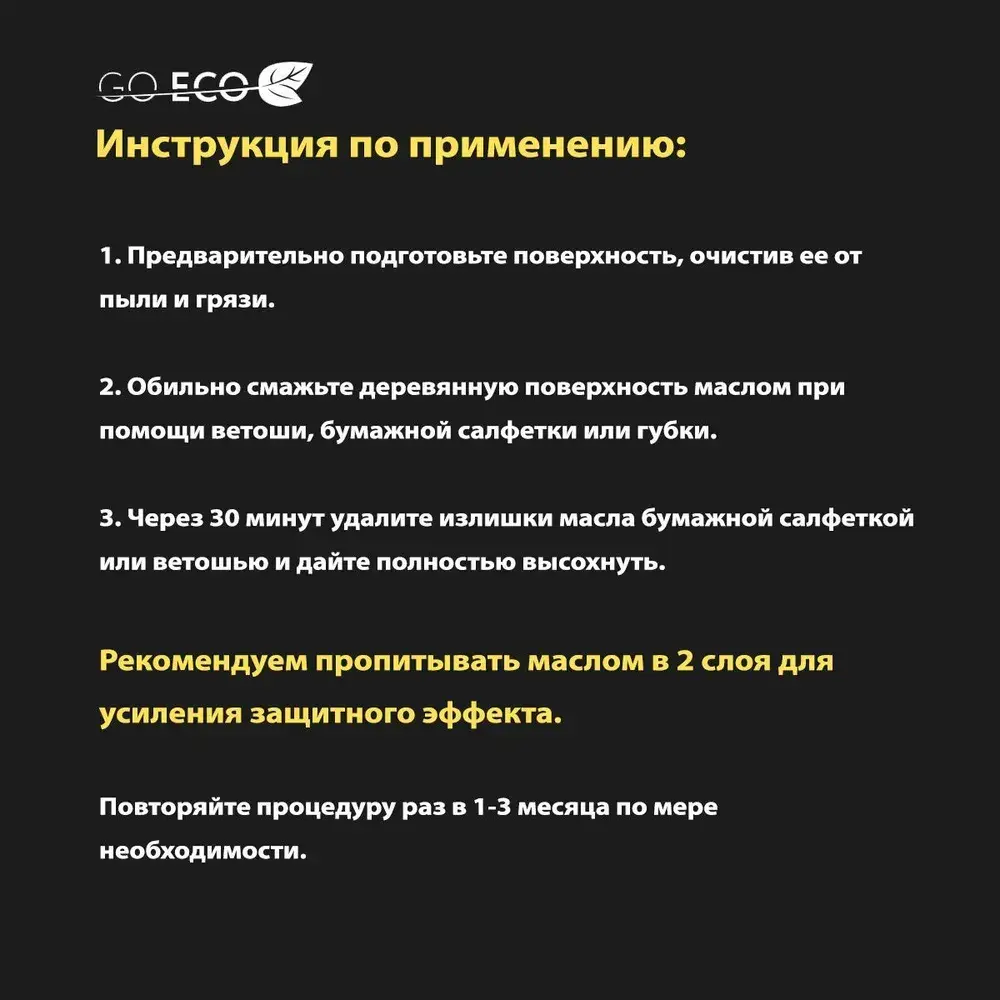 GO ECO

Инструкция по применению:

1. Предварительно подготовьте поверхность, очистив ее от пыли и грязи.

2. Обильно смажьте деревянную поверхность маслом при помощи ветоши, бумажной салфетки или губки.

3. Через 30 минут удалите излишки масла бумажной салфеткой или ветошью и дайте полностью высохнуть.

Рекомендуем пропитывать маслом в 2 слоя для усиления защитного эффекта.

Повторяйте процедуру раз в 1-3 месяца по мере необходимости.